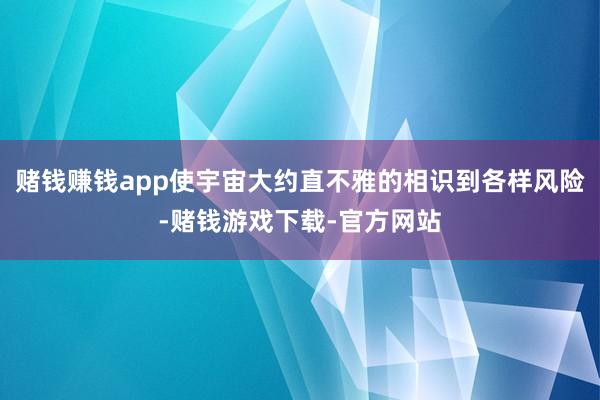 赌钱赚钱app使宇宙大约直不雅的相识到各样风险-赌钱游戏下载-官方网站